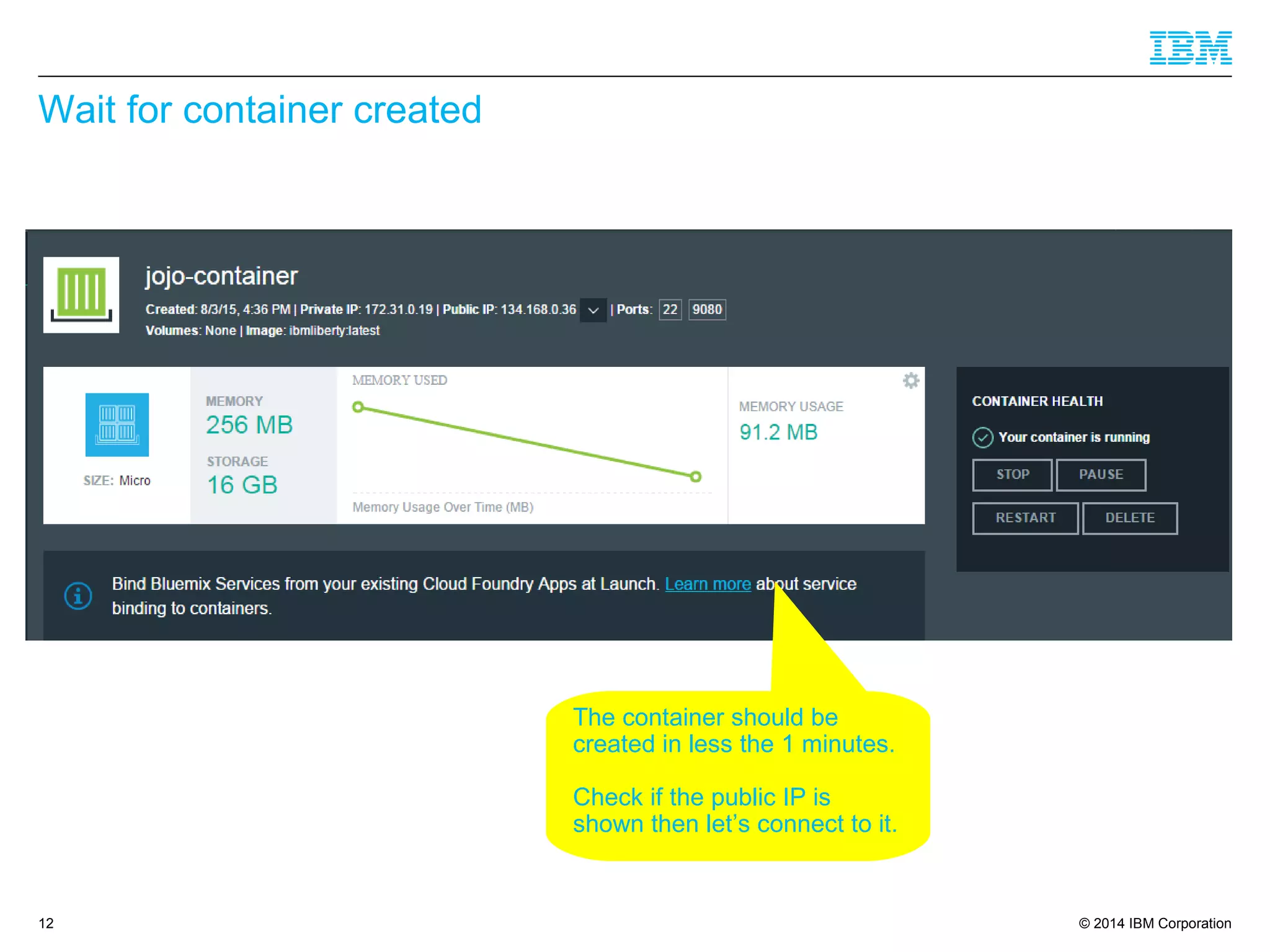 IBM

Wait for container created

jojo-container

Created: 8/3/15, 4:36 PM | Private IP: 172.31.0.19 | Public IP: 134.168.0.36 | Ports: 22 9080

Volumes: None | Image: ibmliberty:latest

SIZE: Micro

MEMORY
256 MB

STORAGE
16 GB

MEMORY USED

Memory Usage Over Time (MB)

MEMORY USAGE
91.2 MB

CONTAINER HEALTH

Your container is running

STOP PAUSE

RESTART DELETE

Bind Bluemix Services from your existing Cloud Foundry Apps at Launch. Learn more about service binding to containers.

The container should be created in less the 1 minutes.

Check if the public IP is shown then let's connect to it.

12

© 2014 IBM Corporation